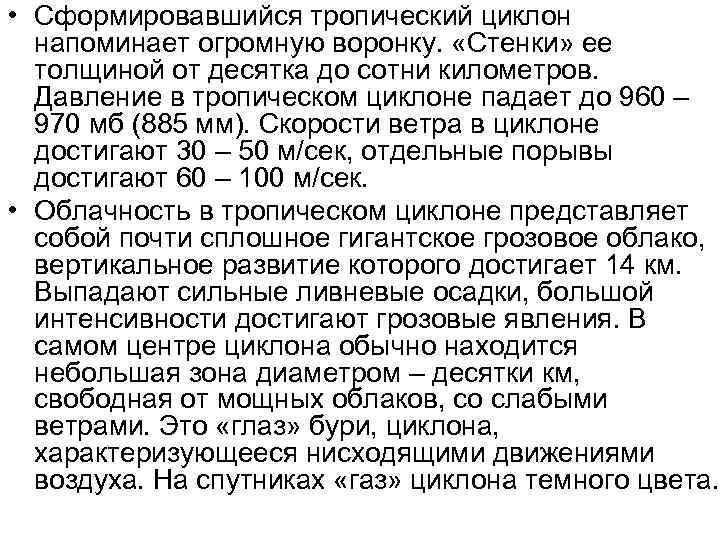 • Сформировавшийся тропический циклон напоминает огромную воронку. «Стенки» ее толщиной от десятка до сотни километров. Давление в тропическом циклоне падает до 960 – 970 мб (885 мм). Скорости ветра в циклоне достигают 30 – 50 м/сек, отдельные порывы достигают 60 – 100 м/сек.

• Облачность в тропическом циклоне представляет собой почти сплошное гигантское грозовое облако, вертикальное развитие которого достигает 14 км. Выпадают сильные ливневые осадки, большой интенсивности достигают грозовые явления. В самом центре циклона обычно находится небольшая зона диаметром – десятки км, свободная от мощных облаков, со слабыми ветрами. Это «глаз» бури, циклона, характеризующееся нисходящими движениями воздуха. На спутниках «газ» циклона темного цвета.